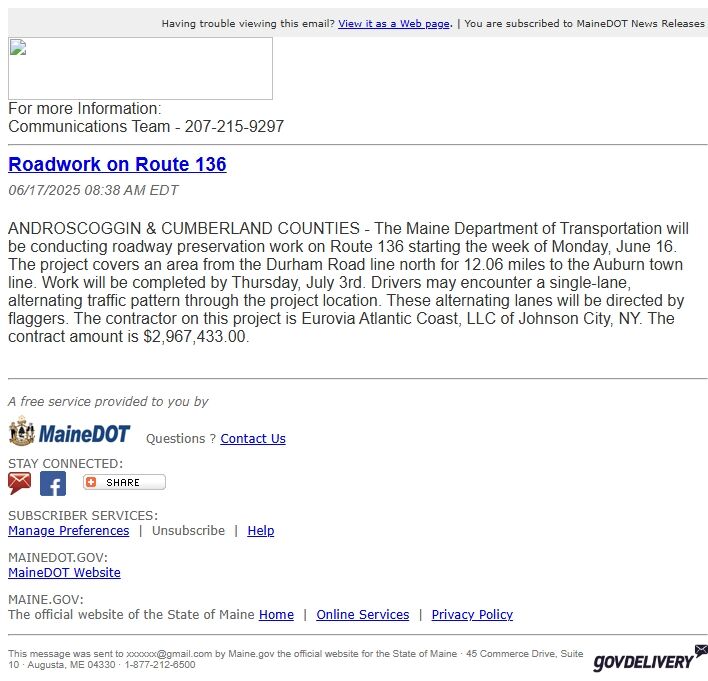 Having trouble viewing this email? View it as a Web page. | You are subscribed to MaineDOT News Releases

For more Information:
Communications Team - 207-215-9297

Roadwork on Route 136

06/17/2025 08:38 AM EDT

ANDROSCOGGIN & CUMBERLAND COUNTIES - The Maine Department of Transportation will be conducting roadway preservation work on Route 136 starting the week of Monday, June 16. The project covers an area from the Durham Road line north for 12.06 miles to the Auburn town line. Work will be completed by Thursday, July 3rd. Drivers may encounter a single-lane, alternating traffic pattern through the project location. These alternating lanes will be directed by flaggers. The contractor on this project is Eurovia Atlantic Coast, LLC of Johnson City, NY. The contract amount is $2,967,433.00.

A free service provided to you by

MaineDOT Questions ? Contact Us

STAY CONNECTED:

SHARE

SUBSCRIBER SERVICES:
Manage Preferences | Unsubscribe | Help

MAINEDOT.GOV:
MaineDOT Website

MAINE.GOV:
The official website of the State of Maine Home | Online Services | Privacy Policy

This message was sent to xxxxxx@gmail.com by Maine.gov the official website for the State of Maine · 45 Commerce Drive, Suite 10 · Augusta, ME 04330 · 1-877-212-6500

GOVDELIVERY